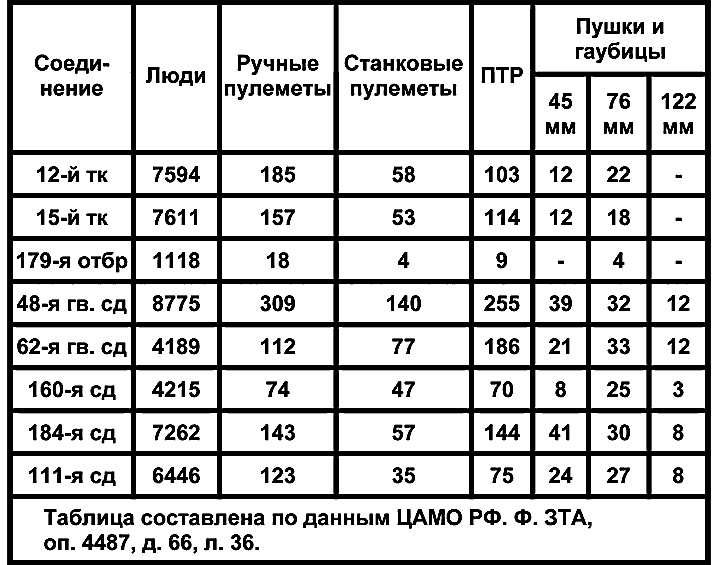 | Соединение | Люди | Ручные пулеметы | Станковые пулеметы | ПТР | Пушки и гаубицы 45 мм | Пушки и гаубицы 76 мм | Пушки и гаубицы 122 мм |
|---|---|---|---|---|---|---|---|
| 12-й тк | 7594 | 185 | 58 | 103 | 12 | 22 | - |
| 15-й тк | 7611 | 157 | 53 | 114 | 12 | 18 | - |
| 179-я отбр | 1118 | 18 | 4 | 9 | - | 4 | - |
| 48-я гв. сд | 8775 | 309 | 140 | 255 | 39 | 32 | 12 |
| 62-я гв. сд | 4189 | 112 | 77 | 186 | 21 | 33 | 12 |
| 160-я сд | 4215 | 74 | 47 | 70 | 8 | 25 | 3 |
| 184-я сд | 7262 | 143 | 57 | 144 | 41 | 30 | 8 |
| 111-я сд | 6446 | 123 | 35 | 75 | 24 | 27 | 8 |

Таблица составлена по данным ЦАМО РФ. Ф. 3ТА, оп. 4487, д. 66, л. 36.